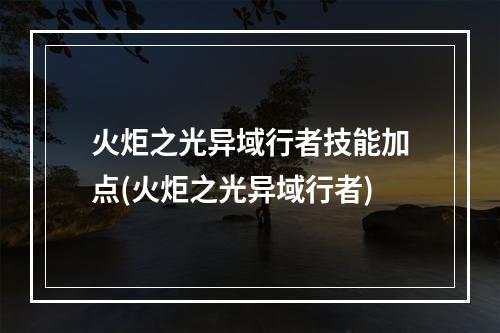 火炬之光异域行者技能加点(火炬之光异域行者)